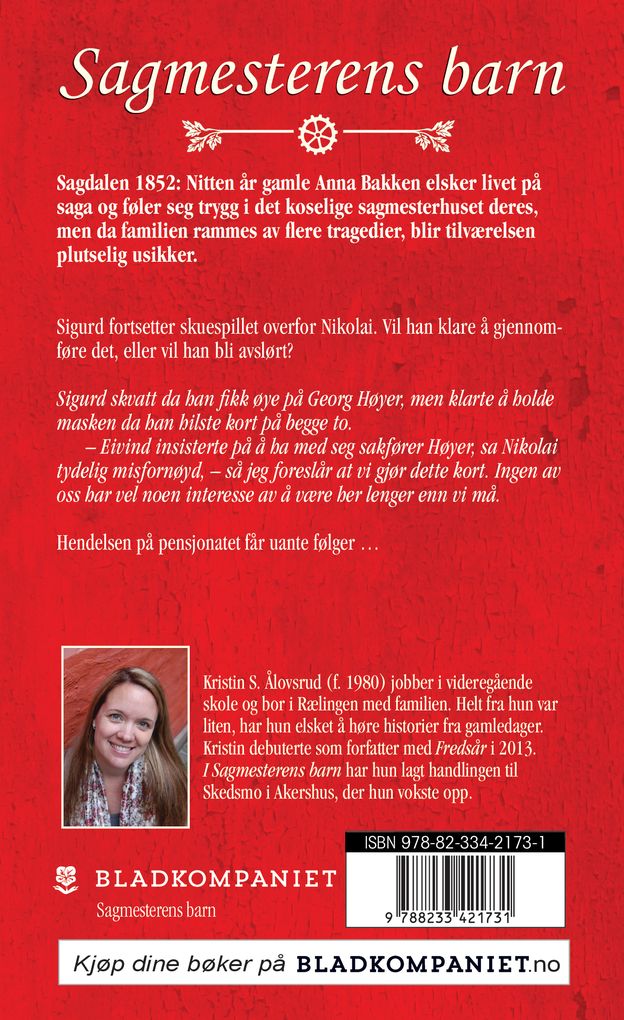 Sagmesterens barn

Sagdalen 1852: Nitten år gamle Anna Bakken elsker livet på saga og føler seg trygg i det koselige sagmesterhuset deres, men da familien rammes av flere tragedier, blir tilværelsen plutselig usikker.

Sigurd fortsetter skuespillet overfor Nikolai. Vil han klare å gjennomføre det, eller vil han bli avslørt?

Sigurd skvatt da han fikk øye på Georg Høyer, men klarte å holde masken da han hilste kort på begge to.

– Eivind insisterte på å ha med seg sakfører Høyer, sa Nikolai tydelig misfornøyd, – så jeg foreslår at vi gjør dette kort. Ingen av oss har vel noen interesse av å være her lenger enn vi må.

Hendelsen på pensjonatet får uante følger …

Kristin S. Ålovsrud (f. 1980) jobber i videregående skole og bor i Rælingen med familien. Helt fra hun var liten, har hun elsket å høre historier fra gamledager. Kristin debuterte som forfatter med Fredsår i 2013. I Sagmesterens barn har hun lagt handlingen til Skedsmo i Akershus, der hun vokste opp.

BLADKOMPANIET
Sagmesterens barn

ISBN 978-82-334-2173-1
9 788233 421731

Kjøp dine bøker på BLADKOMPANIET.no